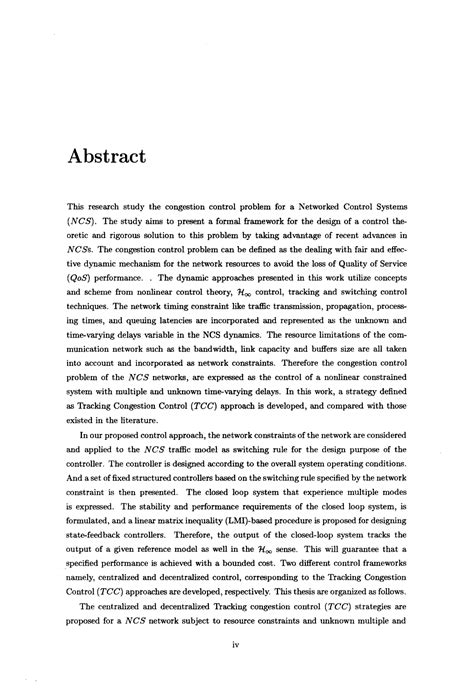 Abstract

This research study the congestion control problem for a Networked Control Systems ($NCS$). The study aims to present a formal framework for the design of a control theoretic and rigorous solution to this problem by taking advantage of recent advances in $NCS$s. The congestion control problem can be defined as the dealing with fair and effective dynamic mechanism for the network resources to avoid the loss of Quality of Service ($QoS$) performance. . The dynamic approaches presented in this work utilize concepts and scheme from nonlinear control theory, $\mathcal{H}_\infty$ control, tracking and switching control techniques. The network timing constraint like traffic transmission, propagation, processing times, and queuing latencies are incorporated and represented as the unknown and time-varying delays variable in the NCS dynamics. The resource limitations of the communication network such as the bandwidth, link capacity and buffers size are all taken into account and incorporated as network constraints. Therefore the congestion control problem of the $NCS$ networks, are expressed as the control of a nonlinear constrained system with multiple and unknown time-varying delays. In this work, a strategy defined as Tracking Congestion Control ($TCC$) approach is developed, and compared with those existed in the literature.

In our proposed control approach, the network constraints of the network are considered and applied to the $NCS$ traffic model as switching rule for the design purpose of the controller. The controller is designed according to the overall system operating conditions. And a set of fixed structured controllers based on the switching rule specified by the network constraint is then presented. The closed loop system that experience multiple modes is expressed. The stability and performance requirements of the closed loop system, is formulated, and a linear matrix inequality (LMI)-based procedure is proposed for designing state-feedback controllers. Therefore, the output of the closed-loop system tracks the output of a given reference model as well in the $\mathcal{H}_\infty$ sense. This will guarantee that a specified performance is achieved with a bounded cost. Two different control frameworks namely, centralized and decentralized control, corresponding to the Tracking Congestion Control ($TCC$) approaches are developed, respectively. This thesis are organized as follows.

The centralized and decentralized Tracking congestion control ($TCC$) strategies are proposed for a $NCS$ network subject to resource constraints and unknown multiple and

iv